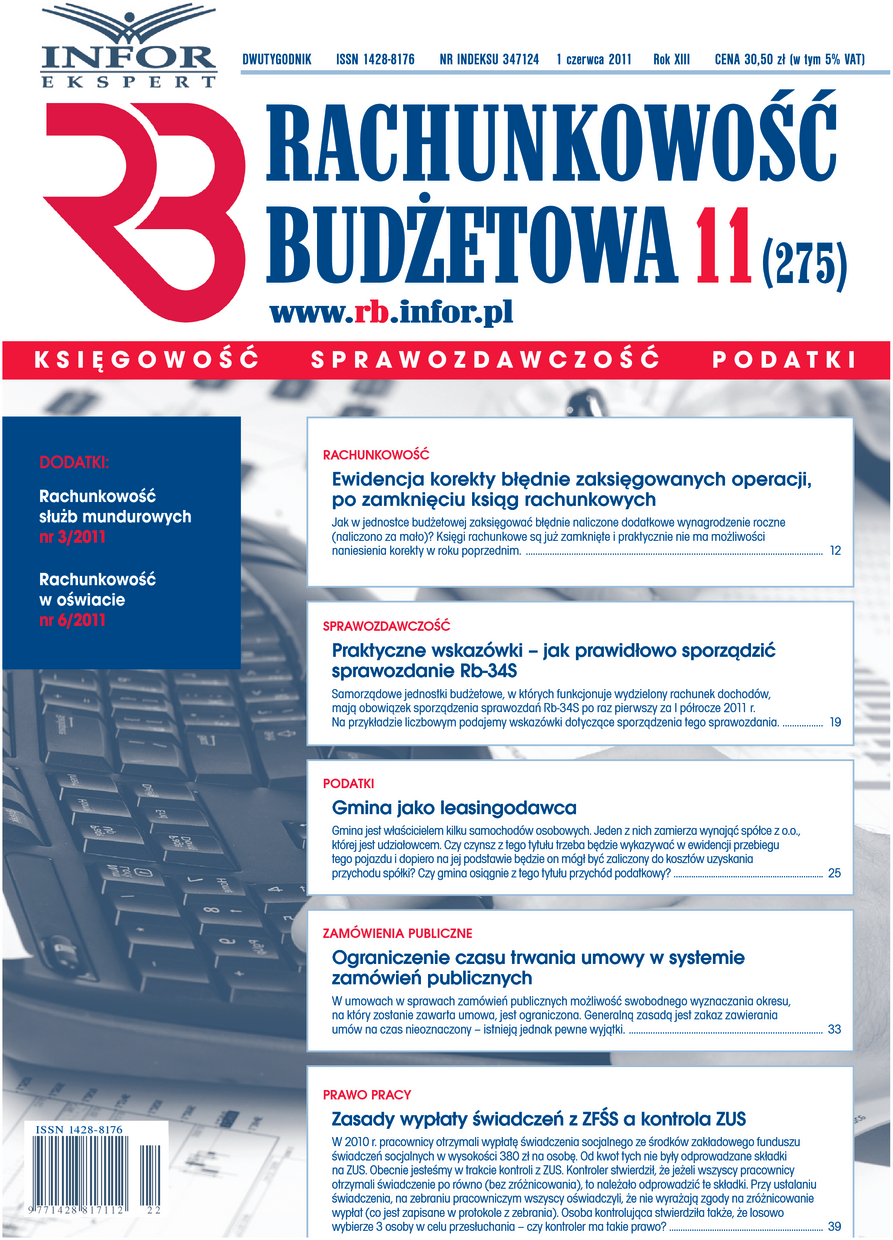 INFOR EKSPERT

DWUTYGODNIK ISSN 1428-8176 NR INDEKSU 347124 1 czerwca 2011 Rok XIII CENA 30,50 zł (w tym 5% VAT)

RB

RACHUNKOWOŚĆ BUDŻETOWA 11 (275)

www.rb.infor.pl

KSIĘGOWOŚĆ SPRAWOZDAWCZOŚĆ PODATKI

DODATKI:

Rachunkowość służb mundurowych nr 3/2011

Rachunkowość w oświacie nr 6/2011

RACHUNKOWOŚĆ

Ewidencja korekty błędnie zaksięgowanych operacji, po zamknięciu ksiąg rachunkowych

Jak w jednostce budżetowej zaksięgować błędnie naliczone dodatkowe wynagrodzenie roczne (naliczono za mało)? Księgi rachunkowe są już zamknięte i praktycznie nie ma możliwości naniesienia korekty w roku poprzednim. 12

SPRAWOZDAWCZOŚĆ

Praktyczne wskazówki – jak prawidłowo sporządzić sprawozdanie Rb-34S

Samorządowe jednostki budżetowe, w których funkcjonuje wydzielony rachunek dochodów, mają obowiązek sporządzenia sprawozdań Rb-34S po raz pierwszy za I półrocze 2011 r. Na przykładzie liczbowym podajemy wskazówki dotyczące sporządzenia tego sprawozdania. 19

PODATKI

Gmina jako leasingodawca

Gmina jest właścicielem kilku samochodów osobowych. Jeden z nich zamierza wynająć spółce z o.o., której jest udziałowcem. Czy czynsz z tego tytułu trzeba będzie wykazywać w ewidencji przebiegu tego pojazdu i dopiero na jej podstawie będzie on mógł być zaliczony do kosztów uzyskania przychodu spółki? Czy gmina osiągnie z tego tytułu przychód podatkowy? 25

ZAMÓWIENIA PUBLICZNE

Ograniczenie czasu trwania umowy w systemie zamówień publicznych

W umowach w sprawach zamówień publicznych możliwość swobodnego wyznaczania okresu, na który zostanie zawarta umowa, jest ograniczona. Generalną zasadą jest zakaz zawierania umów na czas nieoznaczony – istnieją jednak pewne wyjątki. 33

PRAWO PRACY

Zasady wypłaty świadczeń z ZFŚS a kontrola ZUS

W 2010 r. pracownicy otrzymali wypłatę świadczenia socjalnego ze środków zakładowego funduszu świadczeń socjalnych w wysokości 380 zł na osobę. Od kwot tych nie były odprowadzane składki na ZUS. Obecnie jesteśmy w trakcie kontroli z ZUS. Kontroler stwierdził, że jeżeli wszyscy pracownicy otrzymali świadczenie po równo (bez zróżnicowania), to należało odprowadzić te składki. Przy ustalaniu świadczenia, na zebraniu pracowniczym wszyscy oświadczyli, że nie wyrażają zgody na zróżnicowanie wypłat (co jest zapisane w protokole z zebrania). Osoba kontrolująca stwierdziła także, że losowo wybierze 3 osoby w celu przesłuchania – czy kontroler ma takie prawo? 39

ISSN 1428-8176
9 771428 817112 22